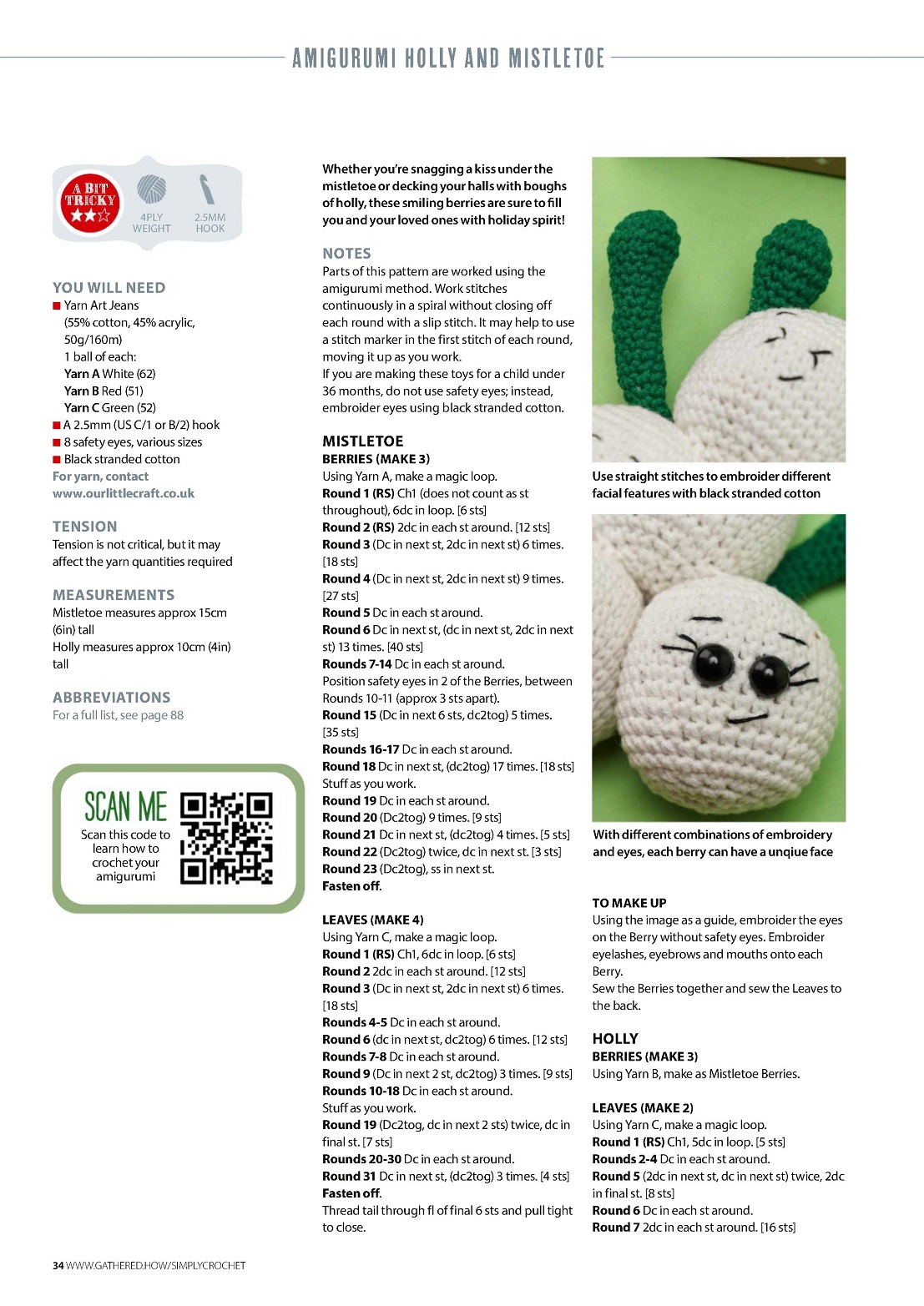 AMIGURUMI HOLLY AND MISTLETOE

A BIT TRICKY

4PLY WEIGHT

2.5MM HOOK

YOU WILL NEED
■ Yarn Art Jeans (55% cotton, 45% acrylic, 50g/160m)
1 ball of each:
Yarn A White (62)
Yarn B Red (51)
Yarn C Green (52)
■ A 2.5mm (US C/1 or B/2) hook
■ 8 safety eyes, various sizes
■ Black stranded cotton
For yarn, contact www.ourlittlecraft.co.uk

TENSION
Tension is not critical, but it may affect the yarn quantities required

MEASUREMENTS
Mistletoe measures approx 15cm (6in) tall
Holly measures approx 10cm (4in) tall

ABBREVIATIONS
For a full list, see page 88

SCAN ME
Scan this code to learn how to crochet your amigurumi

Whether you're snagging a kiss under the mistletoe or decking your halls with boughs of holly, these smiling berries are sure to fill you and your loved ones with holiday spirit!

NOTES
Parts of this pattern are worked using the amigurumi method. Work stitches continuously in a spiral without closing off each round with a slip stitch. It may help to use a stitch marker in the first stitch of each round, moving it up as you work.
If you are making these toys for a child under 36 months, do not use safety eyes; instead, embroider eyes using black stranded cotton.

MISTLETOE
BERRIES (MAKE 3)
Using Yarn A, make a magic loop.
Round 1 (RS) Ch1 (does not count as st throughout), 6dc in loop. [6 sts]
Round 2 (RS) 2dc in each st around. [12 sts]
Round 3 (Dc in next st, 2dc in next st) 6 times. [18 sts]
Round 4 (Dc in next st, 2dc in next st) 9 times. [27 sts]
Round 5 Dc in each st around.
Round 6 Dc in next st, (dc in next st, 2dc in next st) 13 times. [40 sts]
Rounds 7-14 Dc in each st around.
Position safety eyes in 2 of the Berries, between Rounds 10-11 (approx 3 sts apart).
Round 15 (Dc in next 6 sts, dc2tog) 5 times. [35 sts]
Rounds 16-17 Dc in each st around.
Round 18 Dc in next st, (dc2tog) 17 times. [18 sts]
Stuff as you work.
Round 19 Dc in each st around.
Round 20 (Dc2tog) 9 times. [9 sts]
Round 21 Dc in next st, (dc2tog) 4 times. [5 sts]
Round 22 (Dc2tog) twice, dc in next st. [3 sts]
Round 23 (Dc2tog), ss in next st.
Fasten off.

LEAVES (MAKE 4)
Using Yarn C, make a magic loop.
Round 1 (RS) Ch1, 6dc in loop. [6 sts]
Round 2 2dc in each st around. [12 sts]
Round 3 (Dc in next st, 2dc in next st) 6 times. [18 sts]
Rounds 4-5 Dc in each st around.
Round 6 (dc in next st, dc2tog) 6 times. [12 sts]
Rounds 7-8 Dc in each st around.
Round 9 (Dc in next 2 st, dc2tog) 3 times. [9 sts]
Rounds 10-18 Dc in each st around.
Stuff as you work.
Round 19 (Dc2tog, dc in next 2 sts) twice, dc in final st. [7 sts]
Rounds 20-30 Dc in each st around.
Round 31 Dc in next st, (dc2tog) 3 times. [4 sts]
Fasten off.
Thread tail through fl of final 6 sts and pull tight to close.

Use straight stitches to embroider different facial features with black stranded cotton

With different combinations of embroidery and eyes, each berry can have a unqiue face

TO MAKE UP
Using the image as a guide, embroider the eyes on the Berry without safety eyes. Embroider eyelashes, eyebrows and mouths onto each Berry.
Sew the Berries together and sew the Leaves to the back.

HOLLY
BERRIES (MAKE 3)
Using Yarn B, make as Mistletoe Berries.

LEAVES (MAKE 2)
Using Yarn C, make a magic loop.
Round 1 (RS) Ch1, 5dc in loop. [5 sts]
Rounds 2-4 Dc in each st around.
Round 5 (2dc in next st, dc in next st) twice, 2dc in final st. [8 sts]
Round 6 Dc in each st around.
Round 7 2dc in each st around. [16 sts]

34 WWW.GATHERED.HOW/SIMPLYCROCHET